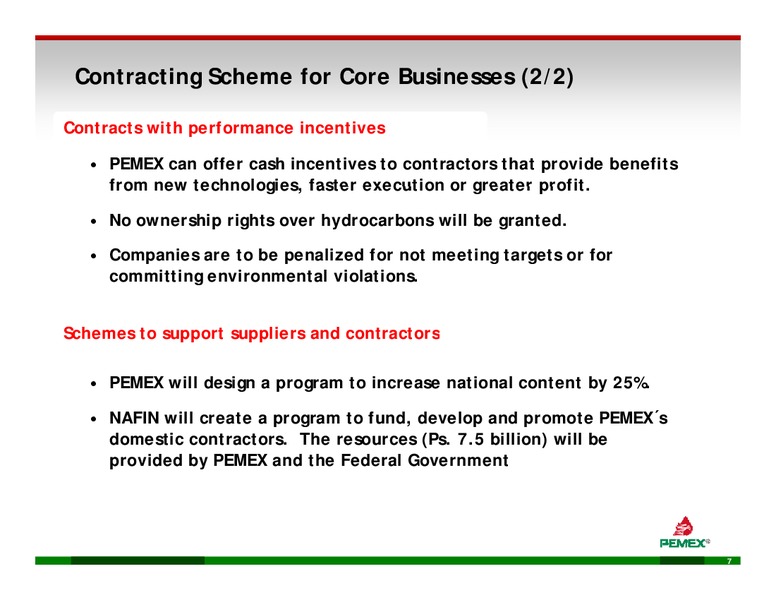 Contracting Scheme for Core Businesses (2/2)

Contracts with performance incentives

• PEMEX can offer cash incentives to contractors that provide benefits from new technologies, faster execution or greater profit.

• No ownership rights over hydrocarbons will be granted.

• Companies are to be penalized for not meeting targets or for committing environmental violations.

Schemes to support suppliers and contractors

• PEMEX will design a program to increase national content by 25%.

• NAFIN will create a program to fund, develop and promote PEMEX´s domestic contractors. The resources (Ps. 7.5 billion) will be provided by PEMEX and the Federal Government

PEMEX®

7